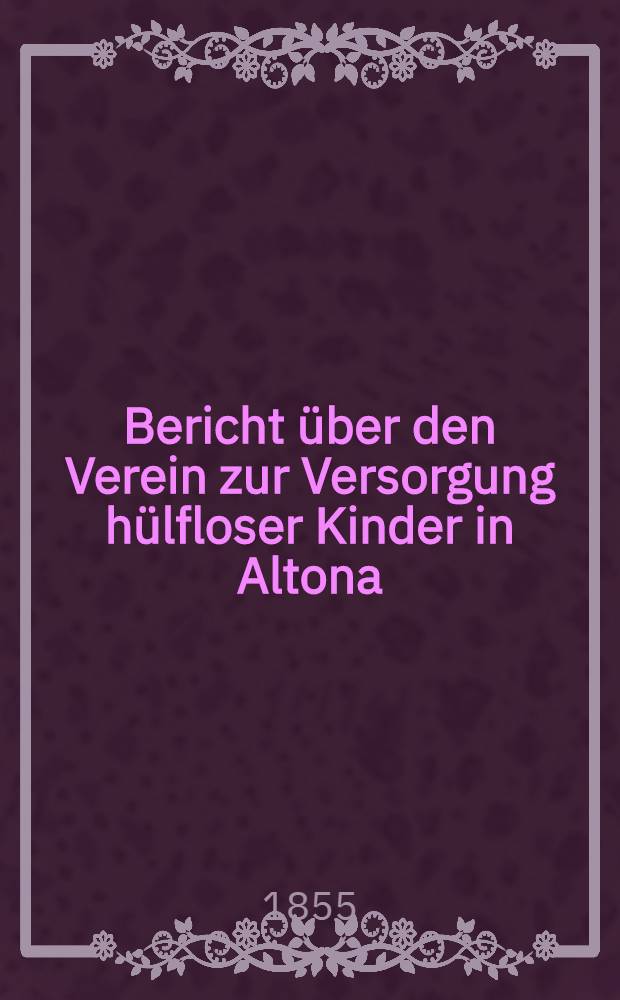 Bericht über den Verein zur Versorgung hülfloser Kinder in Altona

1855